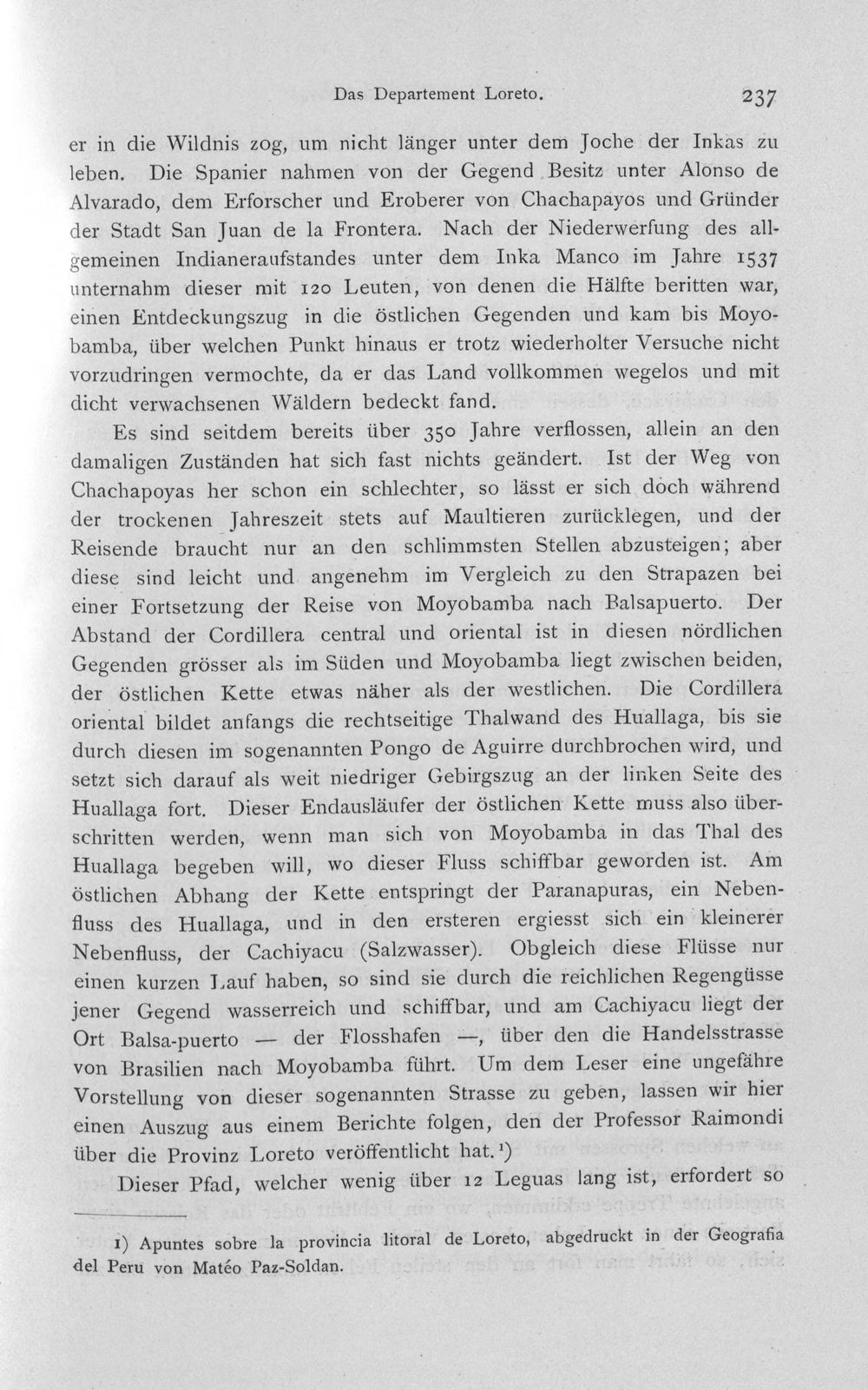 Das Departement Loreto. 237

er in die Wildnis zog, um nicht länger unter dem Joche der Inkas zu leben. Die Spanier nahmen von der Gegend Besitz unter Alonso de Alvarado, dem Erforscher und Eroberer von Chachapayos und Gründer der Stadt San Juan de la Frontera. Nach der Niederwerfung des allgemeinen Indianeraufstandes unter dem Inka Manco im Jahre 1537 unternahm dieser mit 120 Leuten, von denen die Hälfte beritten war, einen Entdeckungszug in die östlichen Gegenden und kam bis Moyobamba, über welchen Punkt hinaus er trotz wiederholter Versuche nicht vorzudringen vermochte, da er das Land vollkommen wegelos und mit dicht verwachsenen Wäldern bedeckt fand.

Es sind seitdem bereits über 350 Jahre verflossen, allein an den damaligen Zuständen hat sich fast nichts geändert. Ist der Weg von Chachapoyas her schon ein schlechter, so lässt er sich doch während der trockenen Jahreszeit stets auf Maultieren zurücklegen, und der Reisende braucht nur an den schlimmsten Stellen abzusteigen; aber diese sind leicht und angenehm im Vergleich zu den Strapazen bei einer Fortsetzung der Reise von Moyobamba nach Balsapuerto. Der Abstand der Cordillera central und oriental ist in diesen nördlichen Gegenden grösser als im Süden und Moyobamba liegt zwischen beiden, der östlichen Kette etwas näher als der westlichen. Die Cordillera oriental bildet anfangs die rechtseitige Thalwand des Huallaga, bis sie durch diesen im sogenannten Pongo de Aguirre durchbrochen wird, und setzt sich darauf als weit niedriger Gebirgszug an der linken Seite des Huallaga fort. Dieser Endausläufer der östlichen Kette muss also überschritten werden, wenn man sich von Moyobamba in das Thal des Huallaga begeben will, wo dieser Fluss schiffbar geworden ist. Am östlichen Abhang der Kette entspringt der Paranapuras, ein Nebenfluss des Huallaga, und in den ersteren ergiesst sich ein kleinerer Nebenfluss, der Cachiyacu (Salzwasser). Obgleich diese Flüsse nur einen kurzen Lauf haben, so sind sie durch die reichlichen Regengüsse jener Gegend wasserreich und schiffbar, und am Cachiyacu liegt der Ort Balsa-puerto — der Flosshafen —, über den die Handelsstrasse von Brasilien nach Moyobamba führt. Um dem Leser eine ungefähre Vorstellung von dieser sogenannten Strasse zu geben, lassen wir hier einen Auszug aus einem Berichte folgen, den der Professor Raimondi über die Provinz Loreto veröffentlicht hat.$^{1}$)

Dieser Pfad, welcher wenig über 12 Leguas lang ist, erfordert so

1) Apuntes sobre la provincia litoral de Loreto, abgedruckt in der Geografia del Peru von Matéo Paz-Soldan.